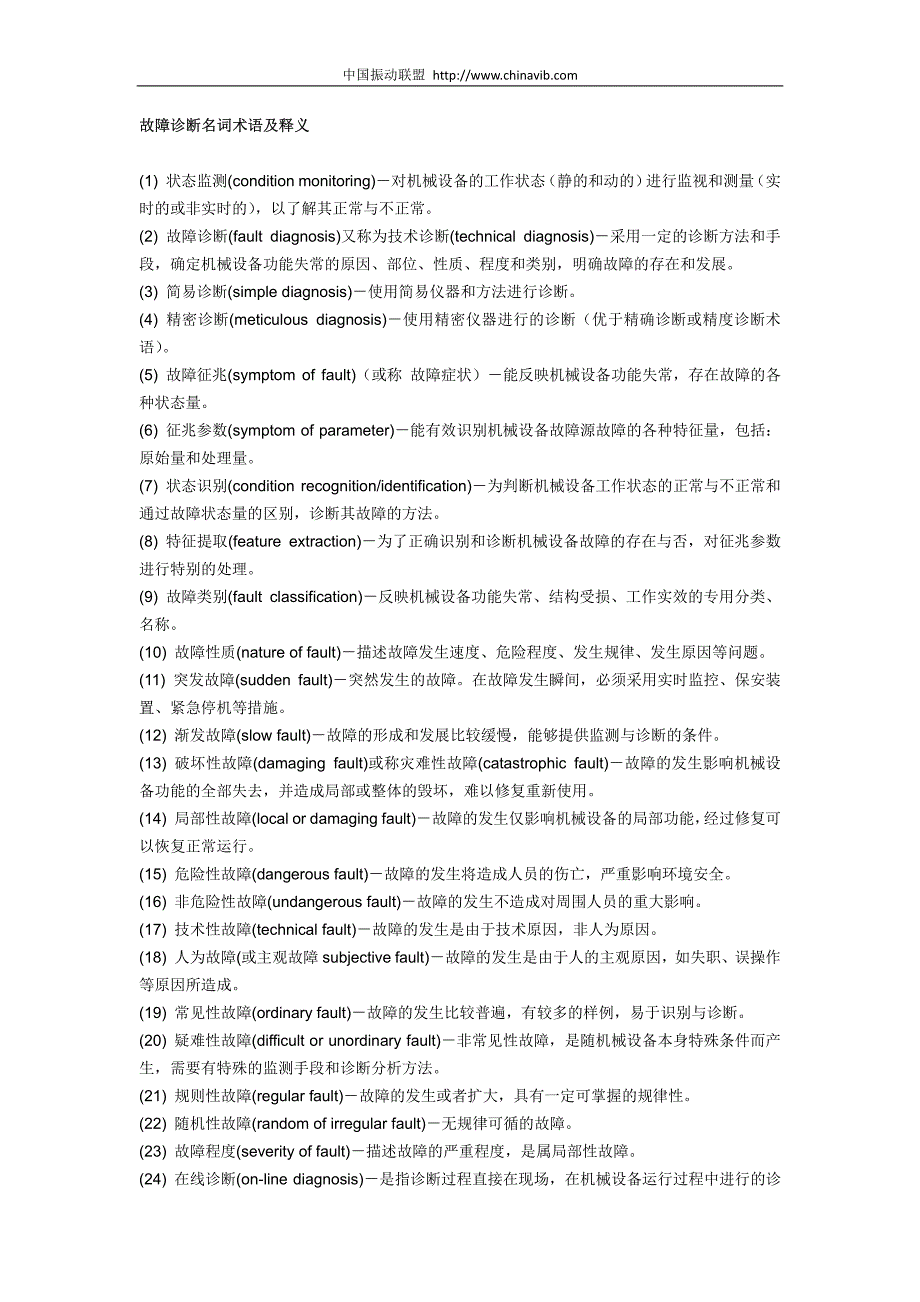 中国振动联盟 http://www.chinavib.com

故障诊断名词术语及释义

(1) 状态监测(condition monitoring)－对机械设备的工作状态（静的和动的）进行监视和测量（实时的或非实时的），以了解其正常与不正常。
(2) 故障诊断(fault diagnosis)又称为技术诊断(technical diagnosis)－采用一定的诊断方法和手段，确定机械设备功能失常的原因、部位、性质、程度和类别，明确故障的存在和发展。
(3) 简易诊断(simple diagnosis)－使用简易仪器和方法进行诊断。
(4) 精密诊断(meticulous diagnosis)－使用精密仪器进行的诊断（优于精确诊断或精度诊断术语）。
(5) 故障征兆(symptom of fault)（或称 故障症状）－能反映机械设备功能失常，存在故障的各种状态量。
(6) 征兆参数(symptom of parameter)－能有效识别机械设备故障源故障的各种特征量，包括：原始量和处理量。
(7) 状态识别(condition recognition/identification)－为判断机械设备工作状态的正常与不正常和通过故障状态量的区别，诊断其故障的方法。
(8) 特征提取(feature extraction)－为了正确识别和诊断机械设备故障的存在与否，对征兆参数进行特别的处理。
(9) 故障类别(fault classification)－反映机械设备功能失常、结构受损、工作实效的专用分类、名称。
(10) 故障性质(nature of fault)－描述故障发生速度、危险程度、发生规律、发生原因等问题。
(11) 突发故障(sudden fault)－突然发生的故障。在故障发生瞬间，必须采用实时监控、保安装置、紧急停机等措施。
(12) 渐发故障(slow fault)－故障的形成和发展比较缓慢，能够提供监测与诊断的条件。
(13) 破坏性故障(damaging fault)或称灾难性故障(catastrophic fault)－故障的发生影响机械设备功能的全部失去，并造成局部或整体的毁坏，难以修复重新使用。
(14) 局部性故障(local or damaging fault)－故障的发生仅影响机械设备的局部功能，经过修复可以恢复正常运行。
(15) 危险性故障(dangerous fault)－故障的发生将造成人员的伤亡，严重影响环境安全。
(16) 非危险性故障(undangerous fault)－故障的发生不造成对周围人员的重大影响。
(17) 技术性故障(technical fault)－故障的发生是由于技术原因，非人为原因。
(18) 人为故障(或主观故障 subjective fault)－故障的发生是由于人的主观原因，如失职、误操作等原因所造成。
(19) 常见性故障(ordinary fault)－故障的发生比较普遍，有较多的样例，易于识别与诊断。
(20) 疑难性故障(difficult or unordinary fault)－非常见性故障，是随机械设备本身特殊条件而产生，需要有特殊的监测手段和诊断分析方法。
(21) 规则性故障(regular fault)－故障的发生或者扩大，具有一定可掌握的规律性。
(22) 随机性故障(random of irregular fault)－无规律可循的故障。
(23) 故障程度(severity of fault)－描述故障的严重程度，是属局部性故障。
(24) 在线诊断(on-line diagnosis)－是指诊断过程直接在现场，在机械设备运行过程中进行的诊